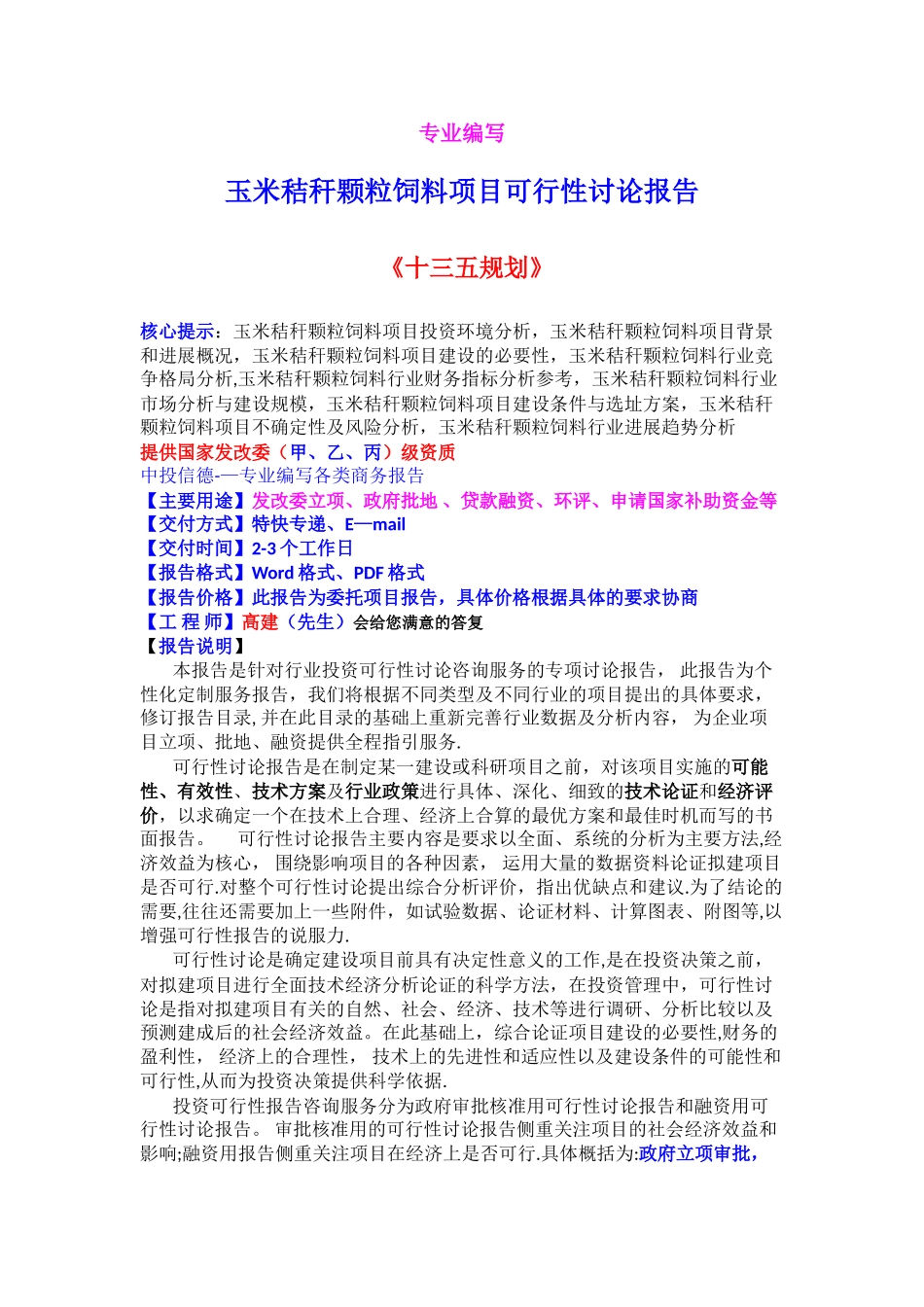 专业编写

玉米秸秆颗粒饲料项目可行性讨论报告

《十三五规划》

核心提示：玉米秸秆颗粒饲料项目投资环境分析，玉米秸秆颗粒饲料项目背景和进展概况，玉米秸秆颗粒饲料项目建设的必要性，玉米秸秆颗粒饲料行业竞争格局分析,玉米秸秆颗粒饲料行业财务指标分析参考，玉米秸秆颗粒饲料行业市场分析与建设规模，玉米秸秆颗粒饲料项目建设条件与选址方案，玉米秸秆颗粒饲料项目不确定性及风险分析，玉米秸秆颗粒饲料行业进展趋势分析
提供国家发改委（甲、乙、丙）级资质
中投信德-—专业编写各类商务报告
【主要用途】发改委立项、政府批地 、贷款融资、环评、申请国家补助资金等
【交付方式】特快专递、E—mail
【交付时间】2-3 个工作日
【报告格式】Word 格式、PDF 格式
【报告价格】此报告为委托项目报告，具体价格根据具体的要求协商
【工 程 师】高建（先生）会给您满意的答复
【报告说明】

本报告是针对行业投资可行性讨论咨询服务的专项讨论报告， 此报告为个性化定制服务报告，我们将根据不同类型及不同行业的项目提出的具体要求，修订报告目录,并在此目录的基础上重新完善行业数据及分析内容， 为企业项目立项、批地、融资提供全程指引服务.

可行性讨论报告是在制定某一建设或科研项目之前，对该项目实施的可能性、有效性、技术方案及行业政策进行具体、深化、细致的技术论证和经济评价，以求确定一个在技术上合理、经济上合算的最优方案和最佳时机而写的书面报告。 可行性讨论报告主要内容是要求以全面、系统的分析为主要方法,经济效益为核心， 围绕影响项目的各种因素， 运用大量的数据资料论证拟建项目是否可行.对整个可行性讨论提出综合分析评价，指出优缺点和建议.为了结论的需要,往往还需要加上一些附件，如试验数据、论证材料、计算图表、附图等,以增强可行性报告的说服力.

可行性讨论是确定建设项目前具有决定性意义的工作,是在投资决策之前，对拟建项目进行全面技术经济分析论证的科学方法，在投资管理中，可行性讨论是指对拟建项目有关的自然、社会、经济、技术等进行调研、分析比较以及预测建成后的社会经济效益。在此基础上，综合论证项目建设的必要性,财务的盈利性， 经济上的合理性， 技术上的先进性和适应性以及建设条件的可能性和可行性,从而为投资决策提供科学依据.

投资可行性报告咨询服务分为政府审批核准用可行性讨论报告和融资用可行性讨论报告。 审批核准用的可行性讨论报告侧重关注项目的社会经济效益和影响;融资用报告侧重关注项目在经济上是否可行.具体概括为:政府立项审批，